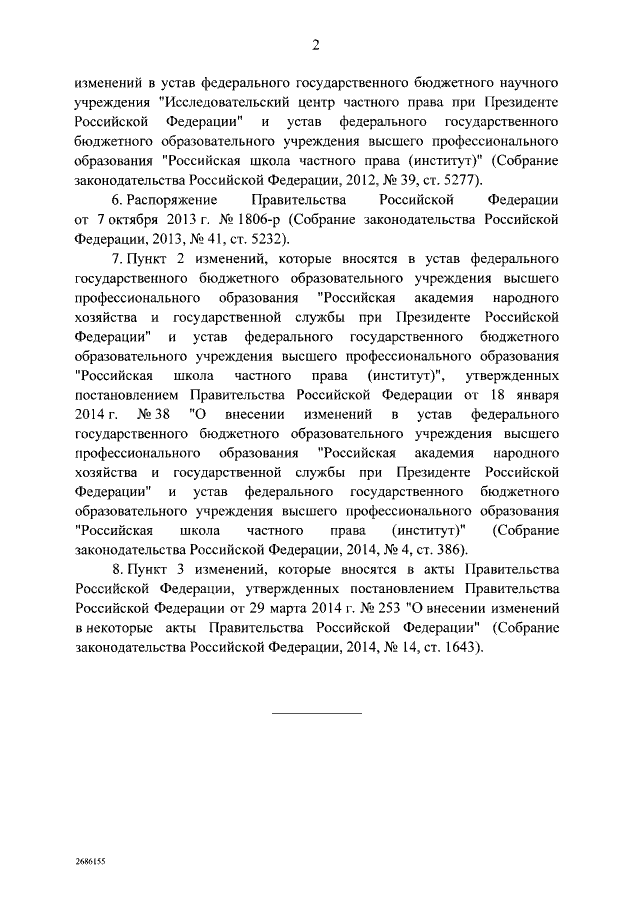 2

изменений в устав федерального государственного бюджетного научного учреждения "Исследовательский центр частного права при Президенте Российской Федерации" и устав федерального государственного бюджетного образовательного учреждения высшего профессионального образования "Российская школа частного права (институт)" (Собрание законодательства Российской Федерации, 2012, № 39, ст. 5277).

6. Распоряжение Правительства Российской Федерации от 7 октября 2013 г. № 1806-р (Собрание законодательства Российской Федерации, 2013, № 41, ст. 5232).

7. Пункт 2 изменений, которые вносятся в устав федерального государственного бюджетного образовательного учреждения высшего профессионального образования "Российская академия народного хозяйства и государственной службы при Президенте Российской Федерации" и устав федерального государственного бюджетного образовательного учреждения высшего профессионального образования "Российская школа частного права (институт)", утвержденных постановлением Правительства Российской Федерации от 18 января 2014 г. № 38 "О внесении изменений в устав федерального государственного бюджетного образовательного учреждения высшего профессионального образования "Российская академия народного хозяйства и государственной службы при Президенте Российской Федерации" и устав федерального государственного бюджетного образовательного учреждения высшего профессионального образования "Российская школа частного права (институт)" (Собрание законодательства Российской Федерации, 2014, № 4, ст. 386).

8. Пункт 3 изменений, которые вносятся в акты Правительства Российской Федерации, утвержденных постановлением Правительства Российской Федерации от 29 марта 2014 г. № 253 "О внесении изменений в некоторые акты Правительства Российской Федерации" (Собрание законодательства Российской Федерации, 2014, № 14, ст. 1643).

2686155